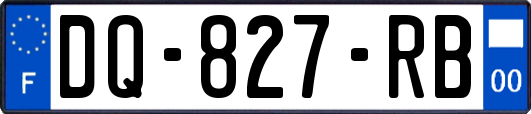 F

DQ-827-RB

00